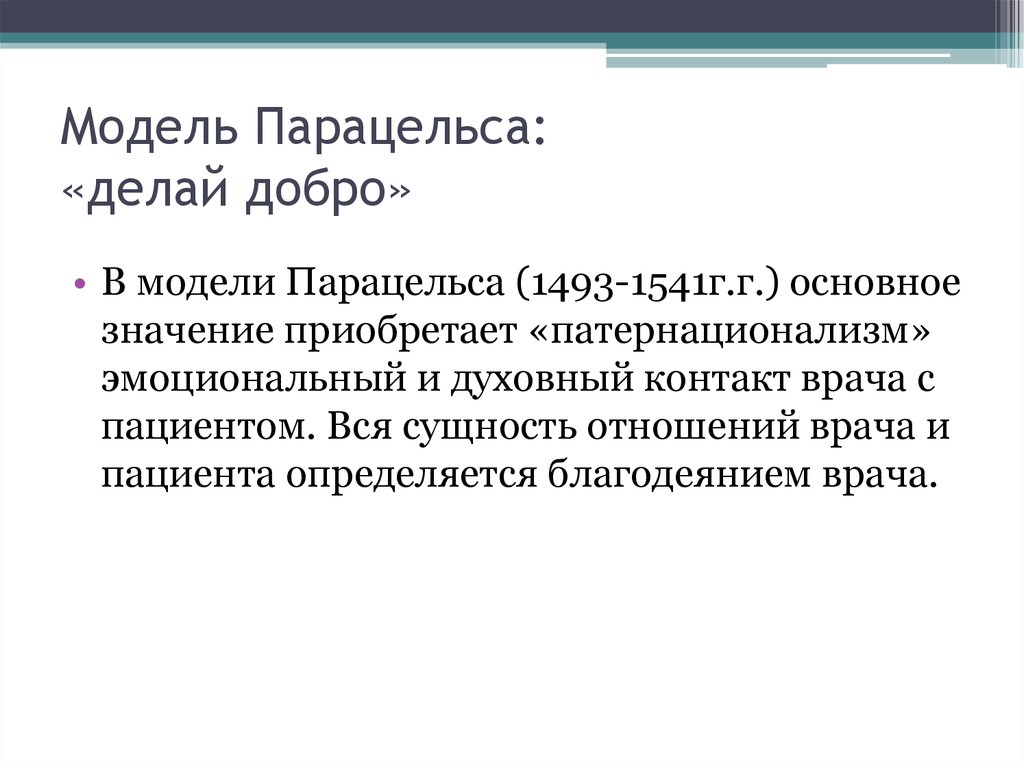 Модель Парацельса:
«делай добро»

• В модели Парацельса (1493-1541г.г.) основное значение приобретает «патернационализм» эмоциональный и духовный контакт врача с пациентом. Вся сущность отношений врача и пациента определяется благодеянием врача.